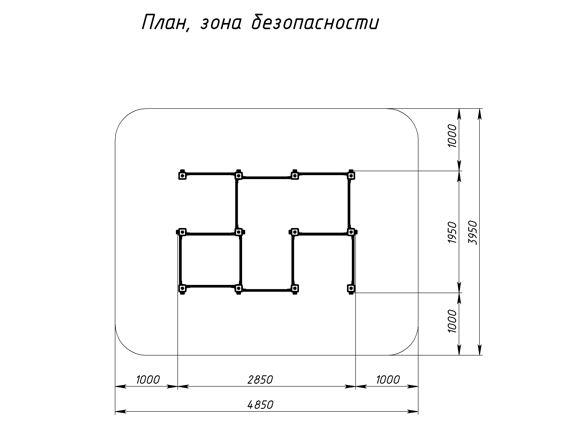 План, зона безопасности

1000
1950
3950
1000

1000
2850
1000
4850